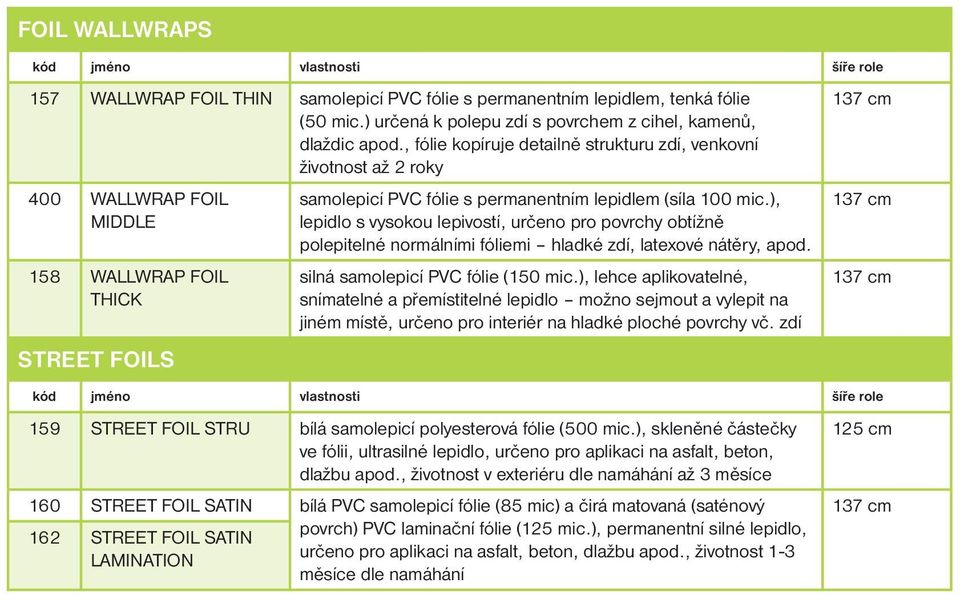 FOIL WALLWRAPS

| kód | jméno | vlastnosti | šíře role |
|---|---|---|---|
| 157 | WALLWRAP FOIL THIN | samolepicí PVC fólie s permanentním lepidlem, tenká fólie (50 mic.) určená k polepu zdí s povrchem z cihel, kamenů, dlaždic apod., fólie kopíruje detailně strukturu zdí, venkovní životnost až 2 roky | 137 cm |
| 400 | WALLWRAP FOIL MIDDLE | samolepicí PVC fólie s permanentním lepidlem (síla 100 mic.), lepidlo s vysokou lepivostí, určeno pro povrchy obtížně polepitelné normálními fóliemi – hladké zdí, latexové nátěry, apod. | 137 cm |
| 158 | WALLWRAP FOIL THICK | silná samolepicí PVC fólie (150 mic.), lehce aplikovatelné, snímatelné a přemístitelné lepidlo – možno sejmout a vylepit na jiném místě, určeno pro interiér na hladké ploché povrchy vč. zdí | 137 cm |

STREET FOILS

| kód | jméno | vlastnosti | šíře role |
|---|---|---|---|
| 159 | STREET FOIL STRU | bílá samolepicí polyesterová fólie (500 mic.), skleněné částečky ve fólii, ultrasilné lepidlo, určeno pro aplikaci na asfalt, beton, dlažbu apod., životnost v exteriéru dle namáhání až 3 měsíce | 125 cm |
| 160 | STREET FOIL SATIN | bílá PVC samolepicí fólie (85 mic) a čirá matovaná (saténový povrch) PVC laminační fólie (125 mic.), permanentní silné lepidlo, určeno pro aplikaci na asfalt, beton, dlažbu apod., životnost 1-3 měsíce dle namáhání | 137 cm |
| 162 | STREET FOIL SATIN LAMINATION | | |